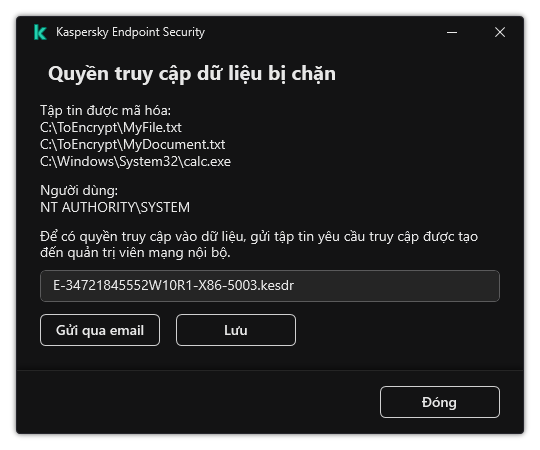 Kaspersky Endpoint Security

Quyền truy cập dữ liệu bị chặn

Tập tin được mã hóa:
C:\ToEncrypt\MyFile.txt
C:\ToEncrypt\MyDocument.txt
C:\Windows\System32\calc.exe

Người dùng:
NT AUTHORITY\SYSTEM

Để có quyền truy cập vào dữ liệu, gửi tập tin yêu cầu truy cập được tạo đến quản trị viên mạng nội bộ.

E-34721845552W10R1-X86-5003.kesdr

Gửi qua email

Lưu

Đóng